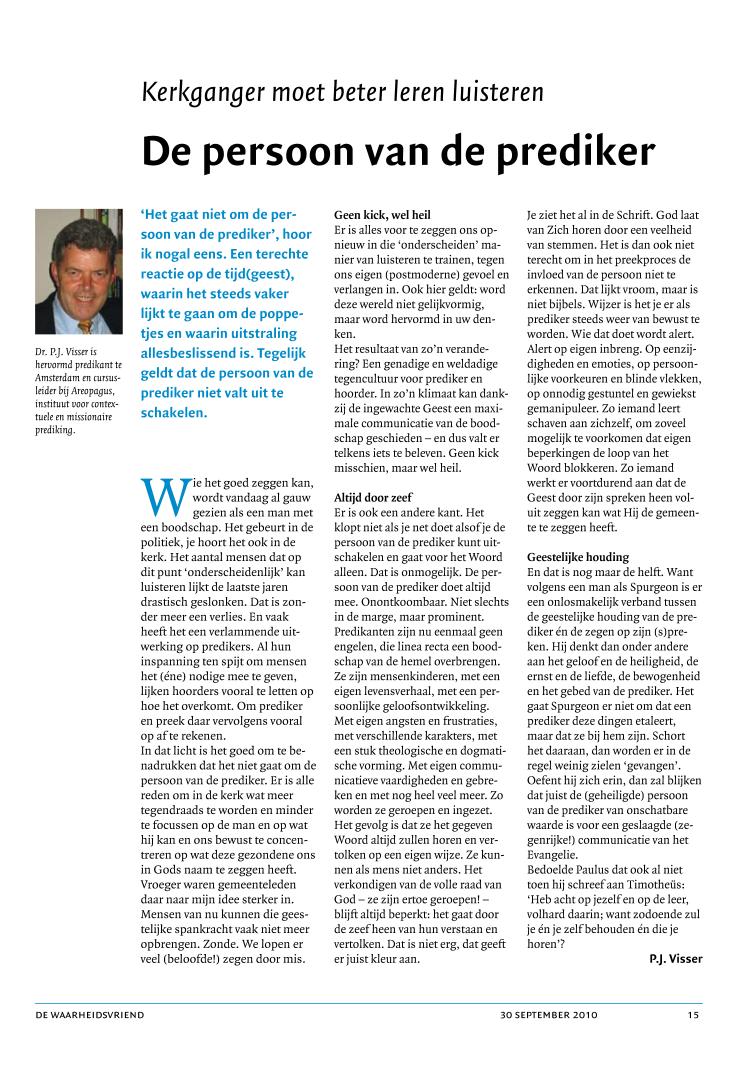 Kerkganger moet beter leren luisteren

De persoon van de prediker

Dr. P.J. Visser is hervormd predikant te Amsterdam en cursusleider bij Areopagus, instituut voor contextuele en missionaire prediking.

'Het gaat niet om de persoon van de prediker', hoor ik nogal eens. Een terechte reactie op de tijd(geest), waarin het steeds vaker lijkt te gaan om de poppetjes en waarin uitstraling allesbeslissend is. Tegelijk geldt dat de persoon van de prediker niet valt uit te schakelen.

Wie het goed zeggen kan, wordt vandaag al gauw gezien als een man met een boodschap. Het gebeurt in de politiek, je hoort het ook in de kerk. Het aantal mensen dat op dit punt 'onderscheidenlijk' kan luisteren lijkt de laatste jaren drastisch geslonken. Dat is zonder meer een verlies. En vaak heeft het een verlammende uitwerking op predikers. Al hun inspanning ten spijt om mensen het (éne) nodige mee te geven, lijken hoorders vooral te letten op hoe het overkomt. Om prediker en preek daar vervolgens vooral op af te rekenen.
In dat licht is het goed om te benadrukken dat het niet gaat om de persoon van de prediker. Er is alle reden om in de kerk wat meer tegendraads te worden en minder te focussen op de man en op wat hij kan en ons bewust te concentreren op wat deze gezondene ons in Gods naam te zeggen heeft. Vroeger waren gemeenteleden daar naar mijn idee sterker in. Mensen van nu kunnen die geestelijke spankracht vaak niet meer opbrengen. Zonde. We lopen er veel (beloofde!) zegen door mis.

Geen kick, wel heil
Er is alles voor te zeggen ons opnieuw in die 'onderscheiden' manier van luisteren te trainen, tegen ons eigen (postmoderne) gevoel en verlangen in. Ook hier geldt: word deze wereld niet gelijkvormig, maar word hervormd in uw denken.
Het resultaat van zo'n verandering? Een genadige en weldadige tegencultuur voor prediker en hoorder. In zo'n klimaat kan dankzij de ingewachte Geest een maximale communicatie van de boodschap geschieden – en dus valt er telkens iets te beleven. Geen kick misschien, maar wel heil.

Altijd door zeef
Er is ook een andere kant. Het klopt niet als je net doet alsof je de persoon van de prediker kunt uitschakelen en gaat voor het Woord alleen. Dat is onmogelijk. De persoon van de prediker doet altijd mee. Onontkoombaar. Niet slechts in de marge, maar prominent. Predikanten zijn nu eenmaal geen engelen, die linea recta een boodschap van de hemel overbrengen. Ze zijn mensenkinderen, met een eigen levensverhaal, met een persoonlijke geloofsontwikkeling. Met eigen angsten en frustraties, met verschillende karakters, met een stuk theologische en dogmatische vorming. Met eigen communicatieve vaardigheden en gebreken en met nog heel veel meer. Zo worden ze geroepen en ingezet. Het gevolg is dat ze het gegeven Woord altijd zullen horen en vertolken op een eigen wijze. Ze kunnen als mens niet anders. Het verkondigen van de volle raad van God – ze zijn ertoe geroepen! – blijft altijd beperkt: het gaat door de zeef heen van hun verstaan en vertolken. Dat is niet erg, dat geeft er juist kleur aan.

Je ziet het al in de Schrift. God laat van Zich horen door een veelheid van stemmen. Het is dan ook niet terecht om in het preekproces de invloed van de persoon niet te erkennen. Dat lijkt vroom, maar is niet bijbels. Wijzer is het je er als prediker steeds weer van bewust te worden. Wie dat doet wordt alert. Alert op eigen inbreng. Op eenzijdigheden en emoties, op persoonlijke voorkeuren en blinde vlekken, op onnodig gestuntel en gewiekst gemanipuleer. Zo iemand leert schaven aan zichzelf, om zoveel mogelijk te voorkomen dat eigen beperkingen de loop van het Woord blokkeren. Zo iemand werkt er voortdurend aan dat de Geest door zijn spreken heen voluit zeggen kan wat Hij de gemeente te zeggen heeft.

Geestelijke houding
En dat is nog maar de helft. Want volgens een man als Spurgeon is er een onlosmakelijk verband tussen de geestelijke houding van de prediker én de zegen op zijn (s)preken. Hij denkt dan onder andere aan het geloof en de heiligheid, de ernst en de liefde, de bewogenheid en het gebed van de prediker. Het gaat Spurgeon er niet om dat een prediker deze dingen etaleert, maar dat ze bij hem zijn. Schort het daaraan, dan worden er in de regel weinig zielen 'gevangen'. Oefent hij zich erin, dan zal blijken dat juist de (geheiligde) persoon van de prediker van onschatbare waarde is voor een geslaagde (zegenrijke!) communicatie van het Evangelie.
Bedoelde Paulus dat ook al niet toen hij schreef aan Timotheüs: 'Heb acht op jezelf en op de leer, volhard daarin; want zodoende zul je én je zelf behouden én die je horen'?

P.J. Visser

DE WAARHEIDSVRIEND 30 SEPTEMBER 2010 15